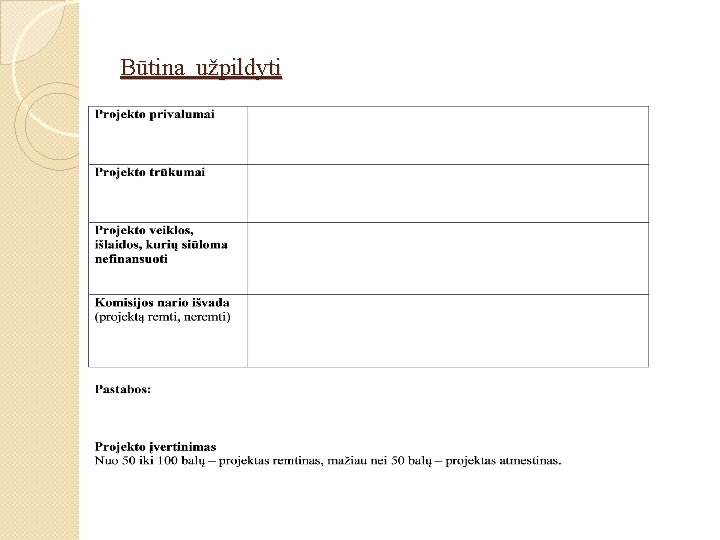 Būtina užpildyti

| Projekto privalumai |  |
|---|---|
| Projekto trūkumai |  |
| Projekto veiklos, išlaidos, kurių siūloma nefinansuoti |  |
| Komisijos nario išvada (projektą remti, neremti) |  |

Pastabos:

Projekto įvertinimas
Nuo 50 iki 100 balų – projektas remtinas, mažiau nei 50 balų – projektas atmestinas.